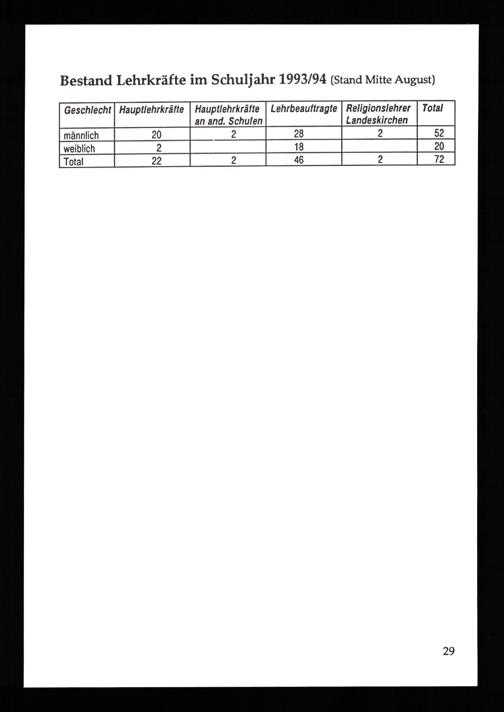 Bestand Lehrkräfte im Schuljahr 1993/94 (Stand Mitte August)

| Geschlecht | Hauptlehrkräfte | Hauptlehrkräfte an and. Schulen | Lehrbeauftragte | Religionslehrer Landeskirchen | Total |
|---|---|---|---|---|---|
| männlich | 20 | 2 | 28 | 2 | 52 |
| weiblich | 2 | | 18 | | 20 |
| Total | 22 | 2 | 46 | 2 | 72 |

29